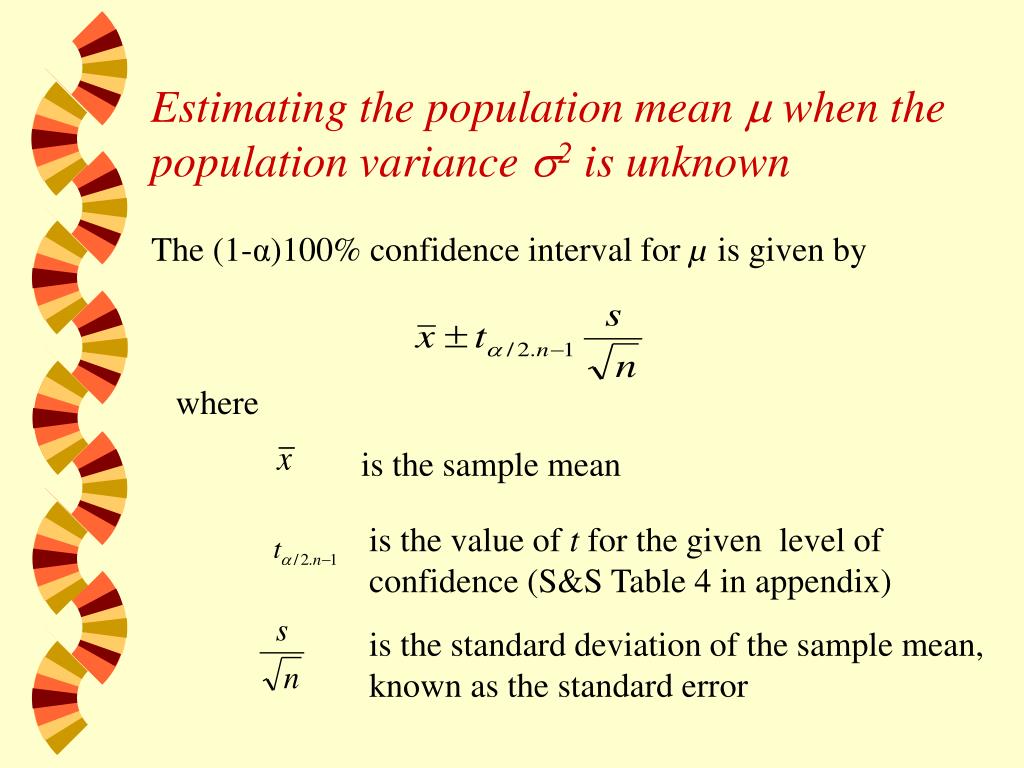 Estimating the population mean $\mu$ when the population variance $\sigma^2$ is unknown

The (1-α)100% confidence interval for $\mu$ is given by

$\bar{x} \pm t_{\alpha/2.n-1} \frac{s}{\sqrt{n}}$

where

$\bar{x}$ is the sample mean

$t_{\alpha/2.n-1}$ is the value of $t$ for the given level of confidence (S&S Table 4 in appendix)

$\frac{s}{\sqrt{n}}$ is the standard deviation of the sample mean, known as the standard error